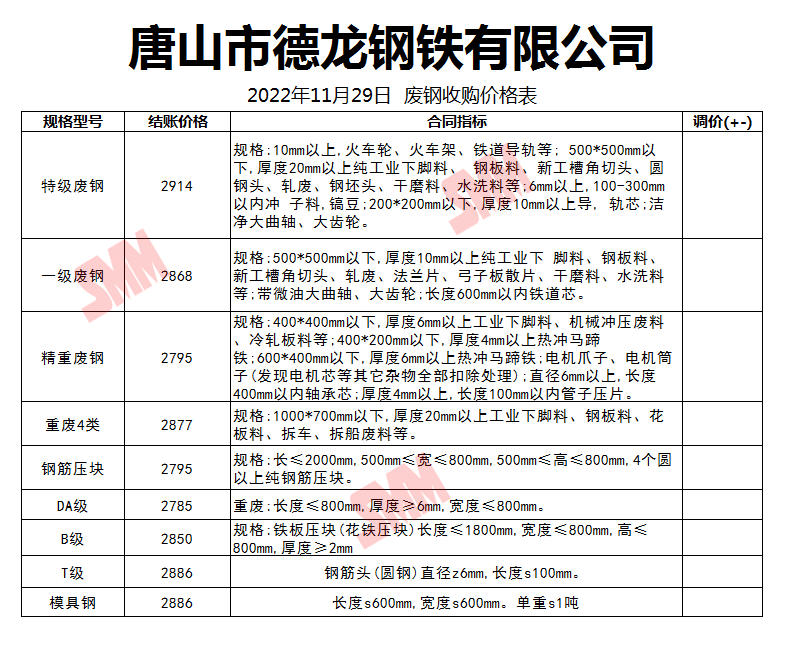 唐山市德龙钢铁有限公司

2022年11月29日 废钢收购价格表

| 规格型号 | 结账价格 | 合同指标 | 调价(+-) |
|---|---|---|---|
| 特级废钢 | 2914 | 规格:10mm以上,火车轮、火车架、铁道导轨等; 500*500mm以下,厚度20mm以上纯工业下脚料、 钢板料、新工槽角切头、圆钢头、轧废、钢坯头、干磨料、水洗料等;6mm以上,100-300mm以内冲 子料,镐豆;200*200mm以下,厚度10mm以上导, 轨芯;洁净大曲轴、大齿轮。 | |
| 一级废钢 | 2868 | 规格:500*500mm以下,厚度10mm以上纯工业下 脚料、钢板料、新工槽角切头、轧废、法兰片、弓子板散片、干磨料、水洗料等;带微油大曲轴、大齿轮;长度600mm以内铁道芯。 | |
| 精重废钢 | 2795 | 规格:400*400mm以下,厚度6mm以上工业下脚料、机械冲压废料、冷轧板料等;400*200mm以下,厚度4mm以上热冲马蹄铁;600*400mm以下,厚度6mm以上热冲马蹄铁;电机爪子、电机筒子(发现电机芯等其它杂物全部扣除处理);直径6mm以上,长度400mm以内轴承芯;厚度4mm以上,长度100mm以内管子压片。 | |
| 重废4类 | 2877 | 规格:1000*700mm以下,厚度20mm以上工业下脚料、钢板料、花板料、拆车、拆船废料等。 | |
| 钢筋压块 | 2795 | 规格:长≤2000mm,500mm≤宽≤800mm,500mm≤高≤800mm,4个圆以上纯钢筋压块。 | |
| DA级 | 2785 | 重废:长度≤800mm,厚度≥6mm,宽度≤800mm。 | |
| B级 | 2850 | 规格:铁板压块(花铁压块)长度≤1800mm,宽度≤800mm,高≤800mm,厚度≥2mm | |
| T级 | 2886 | 钢筋头(圆钢)直径z6mm,长度s100mm。 | |
| 模具钢 | 2886 | 长度s600mm,宽度s600mm。单重s1吨 | |

SMM SMM SMM